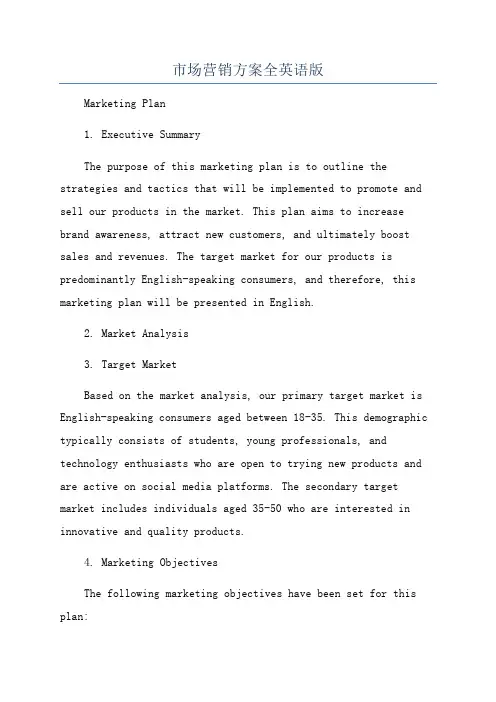 市场营销方案全英语版

Marketing Plan

1. Executive Summary

The purpose of this marketing plan is to outline the strategies and tactics that will be implemented to promote and sell our products in the market. This plan aims to increase brand awareness, attract new customers, and ultimately boost sales and revenues. The target market for our products is predominantly English-speaking consumers, and therefore, this marketing plan will be presented in English.

2. Market Analysis

3. Target Market

Based on the market analysis, our primary target market is English-speaking consumers aged between 18-35. This demographic typically consists of students, young professionals, and technology enthusiasts who are open to trying new products and are active on social media platforms. The secondary target market includes individuals aged 35-50 who are interested in innovative and quality products.

4. Marketing Objectives

The following marketing objectives have been set for this plan: